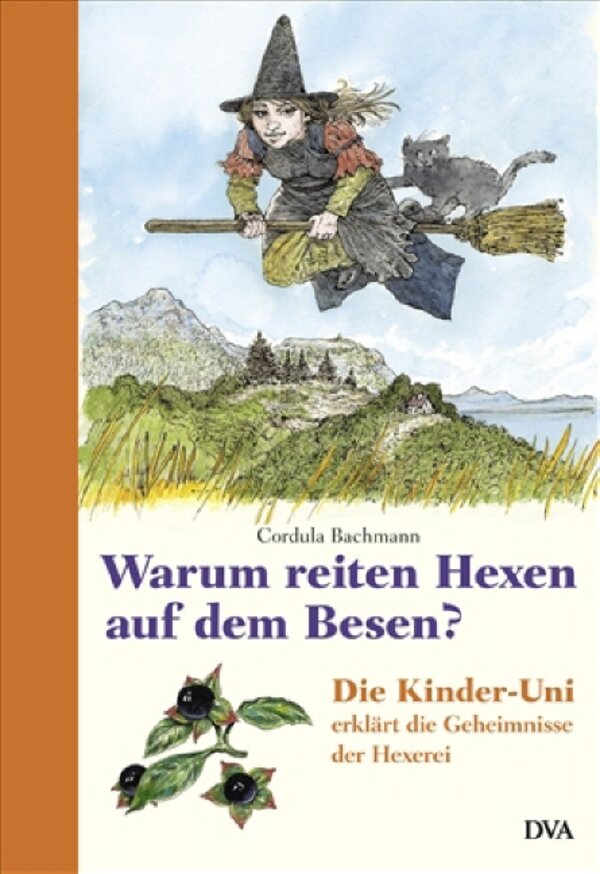 Cordula Bachmann

Warum reiten Hexen auf dem Besen?

Die Kinder-Uni
erklärt die Geheimnisse der Hexerei

DVA